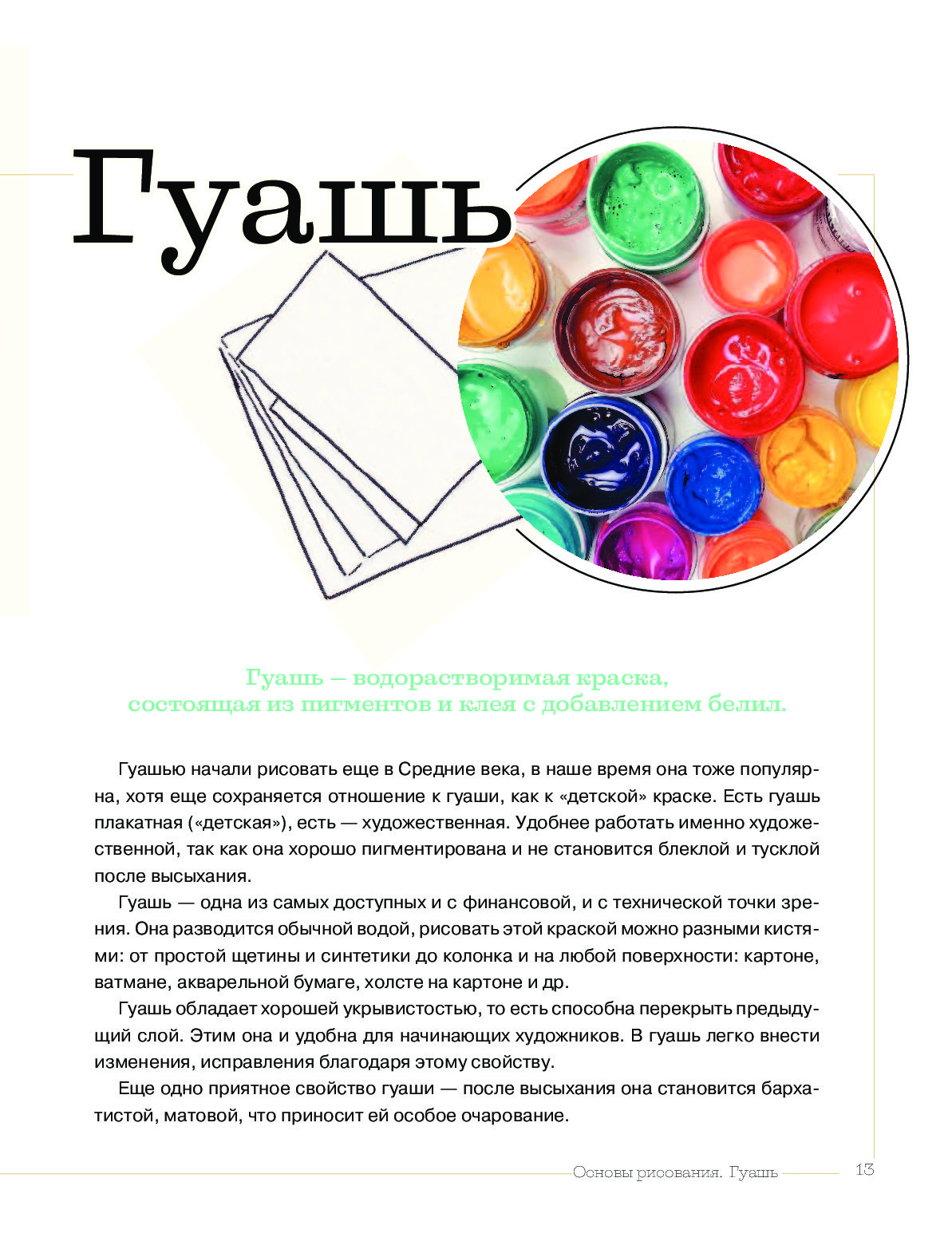 Гуашь

Гуашь – водорастворимая краска, состоящая из пигментов и клея с добавлением белил.

Гуашью начали рисовать еще в Средние века, в наше время она тоже популярна, хотя еще сохраняется отношение к гуаши, как к «детской» краске. Есть гуашь плакатная («детская»), есть — художественная. Удобнее работать именно художественной, так как она хорошо пигментирована и не становится блеклой и тусклой после высыхания.

Гуашь — одна из самых доступных и с финансовой, и с технической точки зрения. Она разводится обычной водой, рисовать этой краской можно разными кистями: от простой щетины и синтетики до колонка и на любой поверхности: картоне, ватмане, акварельной бумаге, холсте на картоне и др.

Гуашь обладает хорошей укрывистостью, то есть способна перекрыть предыдущий слой. Этим она и удобна для начинающих художников. В гуашь легко внести изменения, исправления благодаря этому свойству.

Еще одно приятное свойство гуаши — после высыхания она становится бархатистой, матовой, что приносит ей особое очарование.

Основы рисования. Гуашь 13